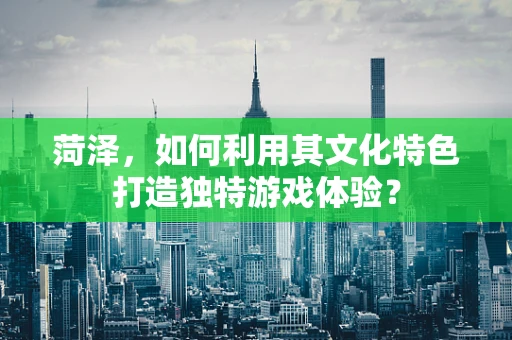 菏泽，如何利用其文化特色打造独特游戏体验？